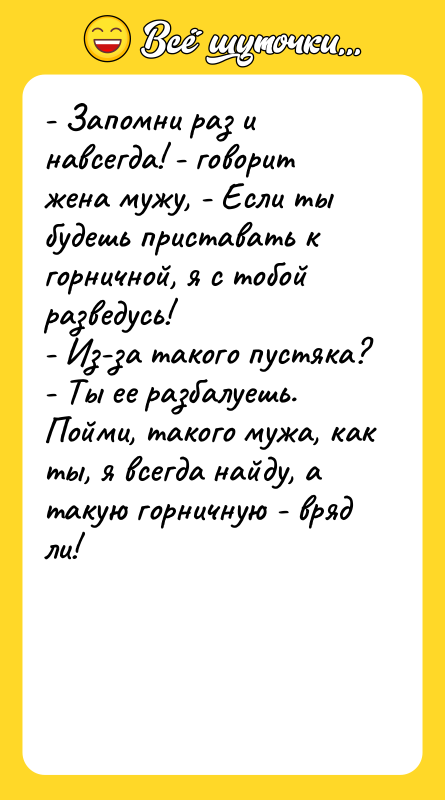 Всё шуточки...

- Запомни раз и навсегда! - говорит жена мужу, - Если ты будешь приставать к горничной, я с тобой разведусь!
- Из-за такого пустяка?
- Ты ее разбалуешь. Пойми, такого мужа, как ты, я всегда найду, а такую горничную - вряд ли!